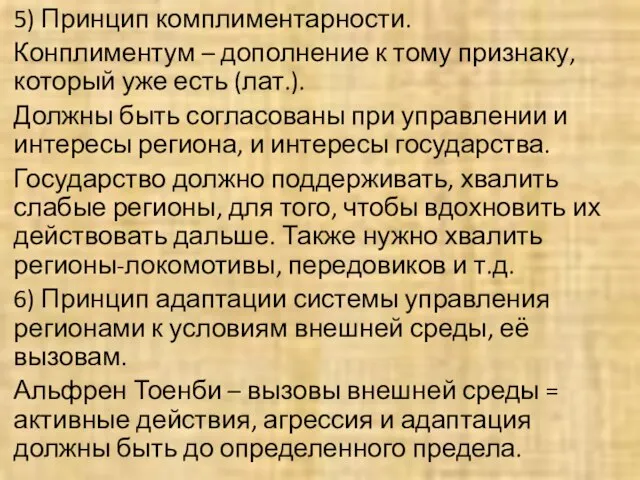 5) Принцип комплиментарности.

Конплиментум – дополнение к тому признаку, который уже есть (лат.).

Должны быть согласованы при управлении и интересы региона, и интересы государства.

Государство должно поддерживать, хвалить слабые регионы, для того, чтобы вдохновить их действовать дальше. Также нужно хвалить регионы-локомотивы, передовиков и т.д.

6) Принцип адаптации системы управления регионами к условиям внешней среды, её вызовам.

Альфрен Тоенби – вызовы внешней среды = активные действия, агрессия и адаптация должны быть до определенного предела.